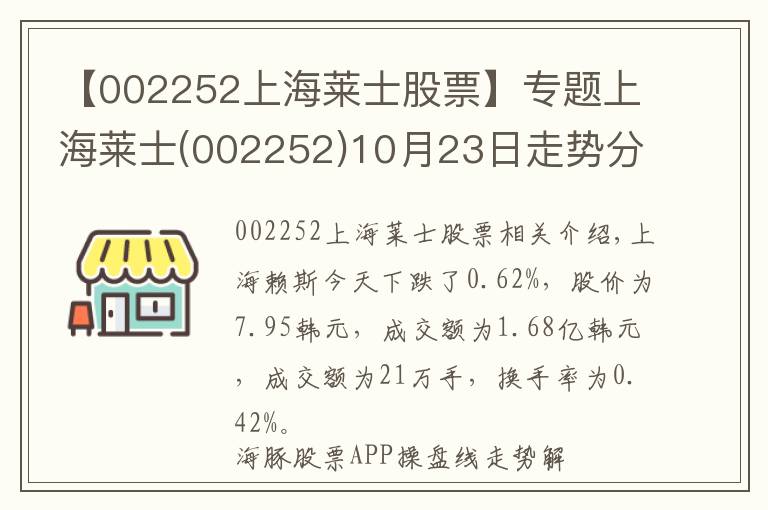 【002252上海莱士股票】专题上海莱士(002252)10月23日走势分

002252上海莱士股票相关介绍，上海赖斯今天下跌了0.62%，股价为7.95韩元，成交额为1.68亿韩元，成交额为21万手，换手率为0.42%。
海豚股票APP操盘线走势解